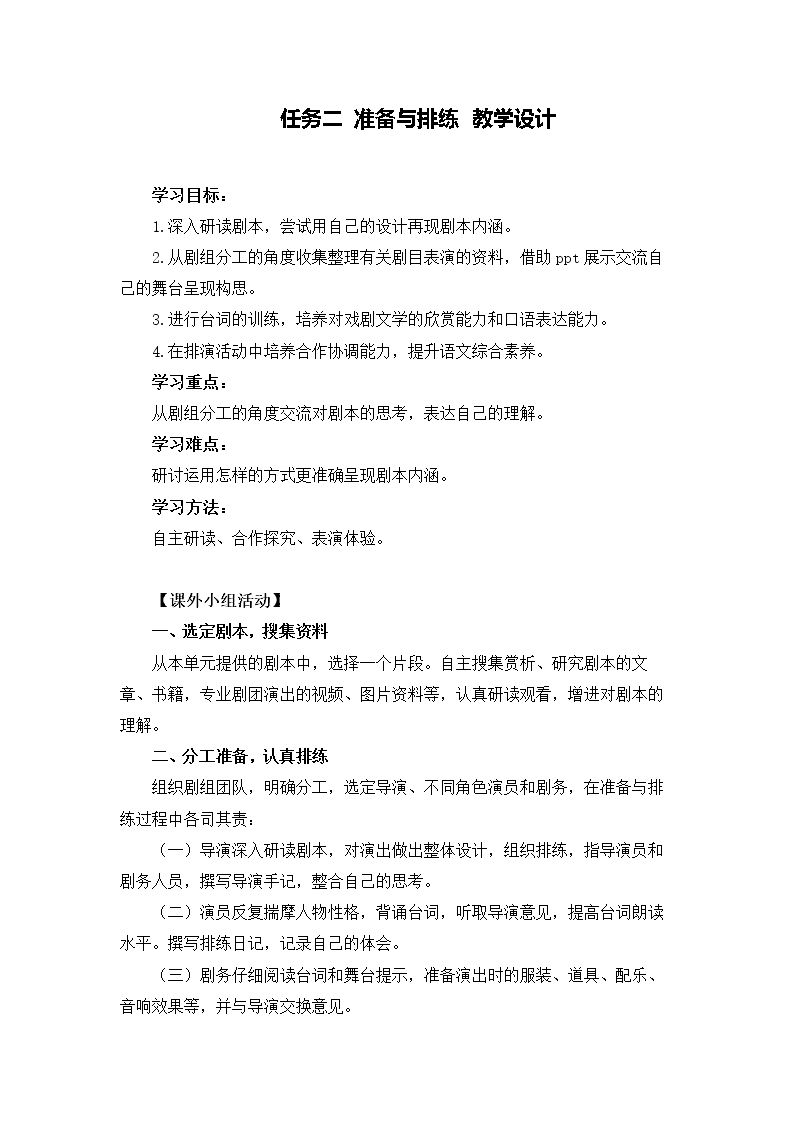 任务二 准备与排练 教学设计

学习目标：

1.深入研读剧本，尝试用自己的设计再现剧本内涵。

2.从剧组分工的角度收集整理有关剧目表演的资料，借助ppt展示交流自己的舞台呈现构思。

3.进行台词的训练，培养对戏剧文学的欣赏能力和口语表达能力。

4.在排演活动中培养合作协调能力，提升语文综合素养。

学习重点：

从剧组分工的角度交流对剧本的思考，表达自己的理解。

学习难点：

研讨运用怎样的方式更准确呈现剧本内涵。

学习方法：

自主研读、合作探究、表演体验。

【课外小组活动】

一、选定剧本，搜集资料

从本单元提供的剧本中，选择一个片段。自主搜集赏析、研究剧本的文章、书籍，专业剧团演出的视频、图片资料等，认真研读观看，增进对剧本的理解。

二、分工准备，认真排练

组织剧组团队，明确分工，选定导演、不同角色演员和剧务，在准备与排练过程中各司其责：

（一）导演深入研读剧本，对演出做出整体设计，组织排练，指导演员和剧务人员，撰写导演手记，整合自己的思考。

（二）演员反复揣摩人物性格，背诵台词，听取导演意见，提高台词朗读水平。撰写排练日记，记录自己的体会。

（三）剧务仔细阅读台词和舞台提示，准备演出时的服装、道具、配乐、音响效果等，并与导演交换意见。